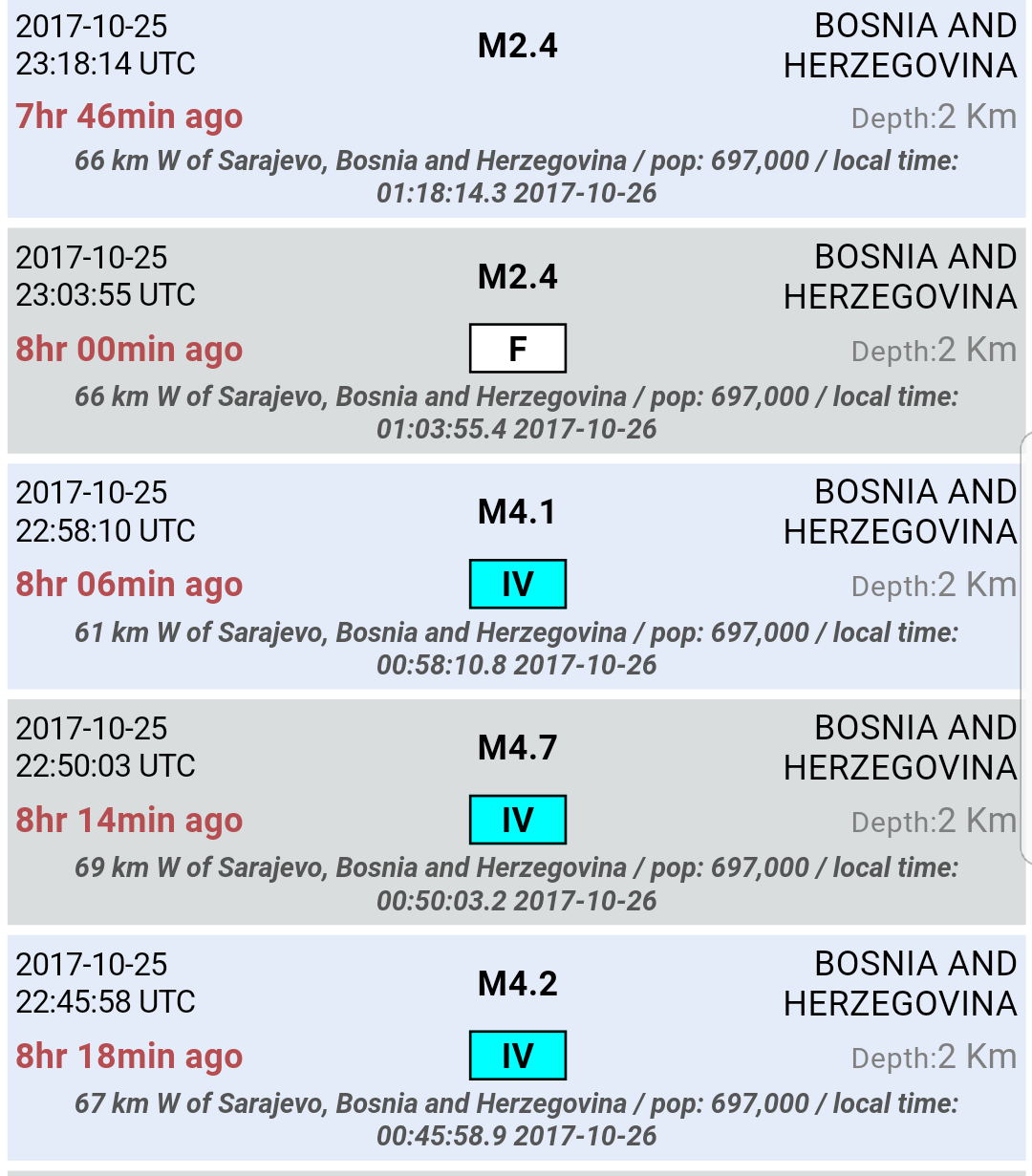 2017-10-25
23:18:14 UTC
M2.4
BOSNIA AND HERZEGOVINA
7hr 46min ago
Depth:2 Km
66 km W of Sarajevo, Bosnia and Herzegovina / pop: 697,000 / local time: 01:18:14.3 2017-10-26

2017-10-25
23:03:55 UTC
M2.4
BOSNIA AND HERZEGOVINA
8hr 00min ago
F
Depth:2 Km
66 km W of Sarajevo, Bosnia and Herzegovina / pop: 697,000 / local time: 01:03:55.4 2017-10-26

2017-10-25
22:58:10 UTC
M4.1
BOSNIA AND HERZEGOVINA
8hr 06min ago
IV
Depth:2 Km
61 km W of Sarajevo, Bosnia and Herzegovina / pop: 697,000 / local time: 00:58:10.8 2017-10-26

2017-10-25
22:50:03 UTC
M4.7
BOSNIA AND HERZEGOVINA
8hr 14min ago
IV
Depth:2 Km
69 km W of Sarajevo, Bosnia and Herzegovina / pop: 697,000 / local time: 00:50:03.2 2017-10-26

2017-10-25
22:45:58 UTC
M4.2
BOSNIA AND HERZEGOVINA
8hr 18min ago
IV
Depth:2 Km
67 km W of Sarajevo, Bosnia and Herzegovina / pop: 697,000 / local time: 00:45:58.9 2017-10-26